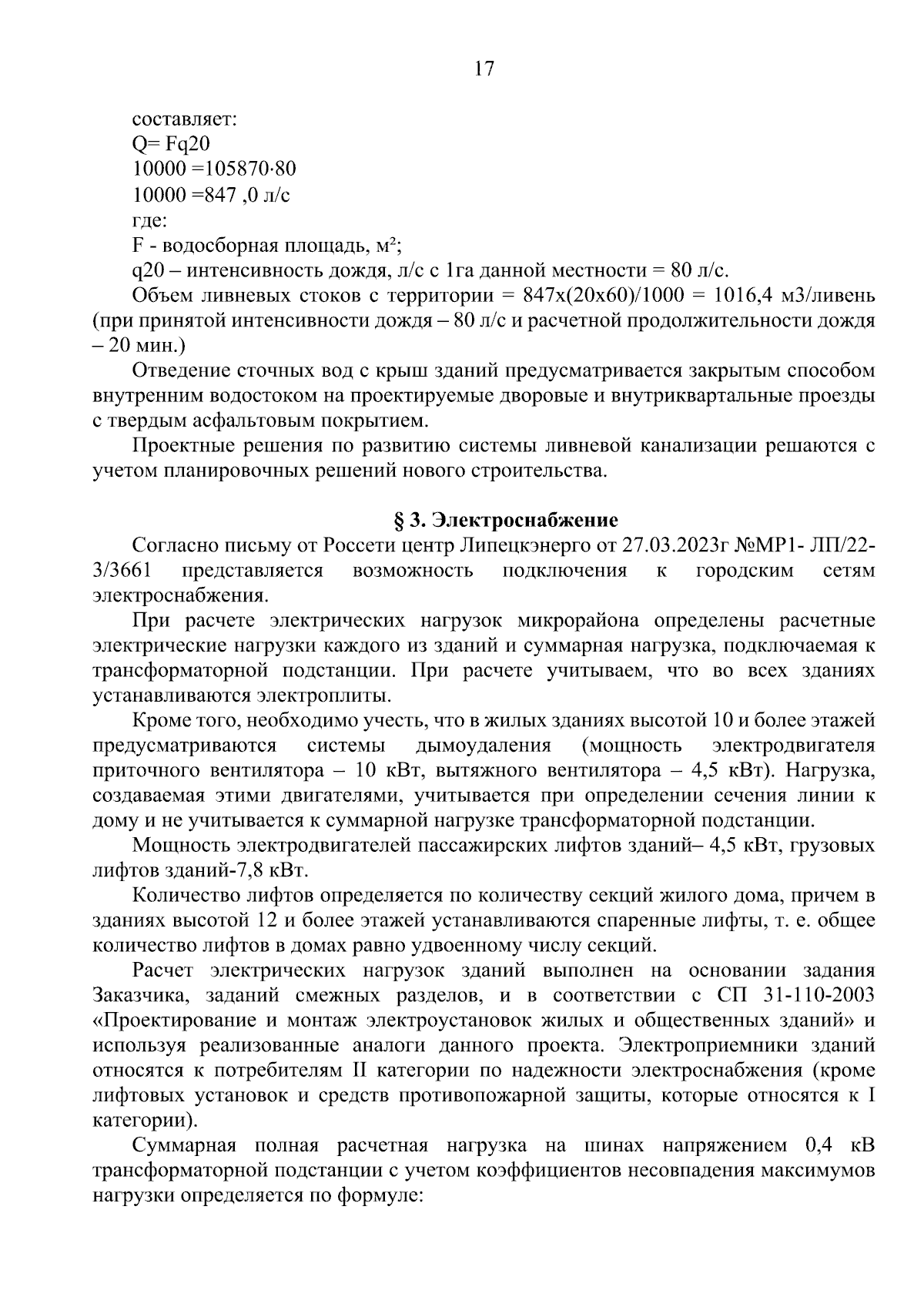 17

составляет:
Q= Fq20
10000 =105870·80
10000 =847 ,0 л/с
где:
F - водосборная площадь, м²;
q20 – интенсивность дождя, л/с с 1га данной местности = 80 л/с.

Объем ливневых стоков с территории = 847х(20х60)/1000 = 1016,4 м3/ливень (при принятой интенсивности дождя – 80 л/с и расчетной продолжительности дождя – 20 мин.)

Отведение сточных вод с крыш зданий предусматривается закрытым способом внутренним водостоком на проектируемые дворовые и внутриквартальные проезды с твердым асфальтовым покрытием.

Проектные решения по развитию системы ливневой канализации решаются с учетом планировочных решений нового строительства.

§ 3. Электроснабжение

Согласно письму от Россети центр Липецкэнерго от 27.03.2023г №МР1- ЛП/22-3/3661 представляется возможность подключения к городским сетям электроснабжения.

При расчете электрических нагрузок микрорайона определены расчетные электрические нагрузки каждого из зданий и суммарная нагрузка, подключаемая к трансформаторной подстанции. При расчете учитываем, что во всех зданиях устанавливаются электроплиты.

Кроме того, необходимо учесть, что в жилых зданиях высотой 10 и более этажей предусматриваются системы дымоудаления (мощность электродвигателя приточного вентилятора – 10 кВт, вытяжного вентилятора – 4,5 кВт). Нагрузка, создаваемая этими двигателями, учитывается при определении сечения линии к дому и не учитывается к суммарной нагрузке трансформаторной подстанции.

Мощность электродвигателей пассажирских лифтов зданий– 4,5 кВт, грузовых лифтов зданий-7,8 кВт.

Количество лифтов определяется по количеству секций жилого дома, причем в зданиях высотой 12 и более этажей устанавливаются спаренные лифты, т. е. общее количество лифтов в домах равно удвоенному числу секций.

Расчет электрических нагрузок зданий выполнен на основании задания Заказчика, заданий смежных разделов, и в соответствии с СП 31-110-2003 «Проектирование и монтаж электроустановок жилых и общественных зданий» и используя реализованные аналоги данного проекта. Электроприемники зданий относятся к потребителям II категории по надежности электроснабжения (кроме лифтовых установок и средств противопожарной защиты, которые относятся к I категории).

Суммарная полная расчетная нагрузка на шинах напряжением 0,4 кВ трансформаторной подстанции с учетом коэффициентов несовпадения максимумов нагрузки определяется по формуле: